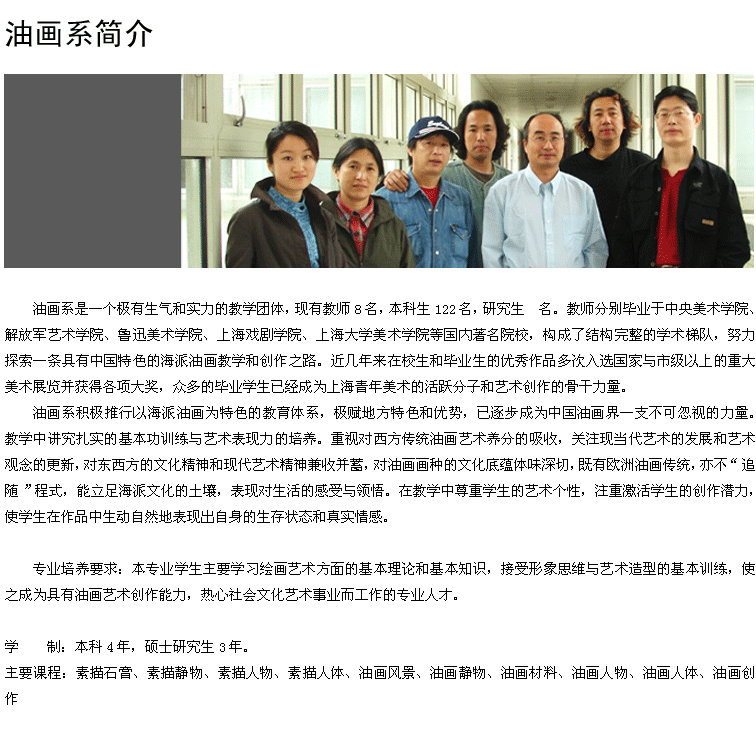 油画系简介

油画系是一个极有生气和实力的教学团体，现有教师8名，本科生122名，研究生 名。教师分别毕业于中央美术学院、解放军艺术学院、鲁迅美术学院、上海戏剧学院、上海大学美术学院等国内著名院校，构成了结构完整的学术梯队，努力探索一条具有中国特色的海派油画教学和创作之路。近几年来在校生和毕业生的优秀作品多次入选国家与市级以上的重大美术展览并获得各项大奖，众多的毕业学生已经成为上海青年美术的活跃分子和艺术创作的骨干力量。

油画系积极推行以海派油画为特色的教育体系，极赋地方特色和优势，已逐步成为中国油画界一支不可忽视的力量。教学中讲究扎实的基本功训练与艺术表现力的培养。重视对西方传统油画艺术养分的吸收，关注现当代艺术的发展和艺术观念的更新，对东西方的文化精神和现代艺术精神兼收并蓄，对油画画种的文化底蕴体味深切，既有欧洲油画传统，亦不“追随”程式，能立足海派文化的土壤，表现对生活的感受与领悟。在教学中尊重学生的艺术个性，注重激活学生的创作潜力，使学生在作品中生动自然地表现出自身的生存状态和真实情感。

专业培养要求：本专业学生主要学习绘画艺术方面的基本理论和基本知识，接受形象思维与艺术造型的基本训练，使之成为具有油画艺术创作能力，热心社会文化艺术事业而工作的专业人才。

学 制：本科4年，硕士研究生3年。
主要课程：素描石膏、素描静物、素描人物、素描人体、油画风景、油画静物、油画材料、油画人物、油画人体、油画创作